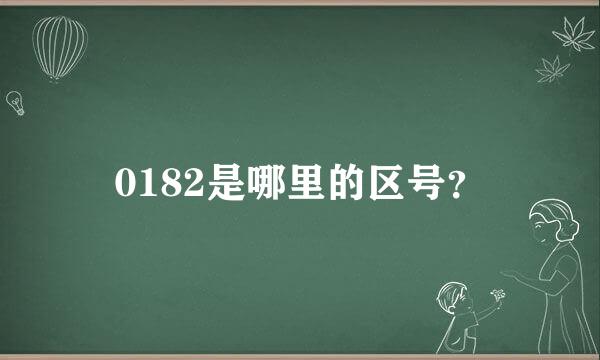 0182是哪里的区号?